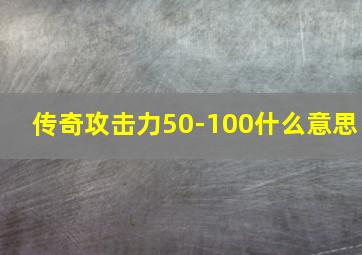 传奇攻击力50-100什么意思